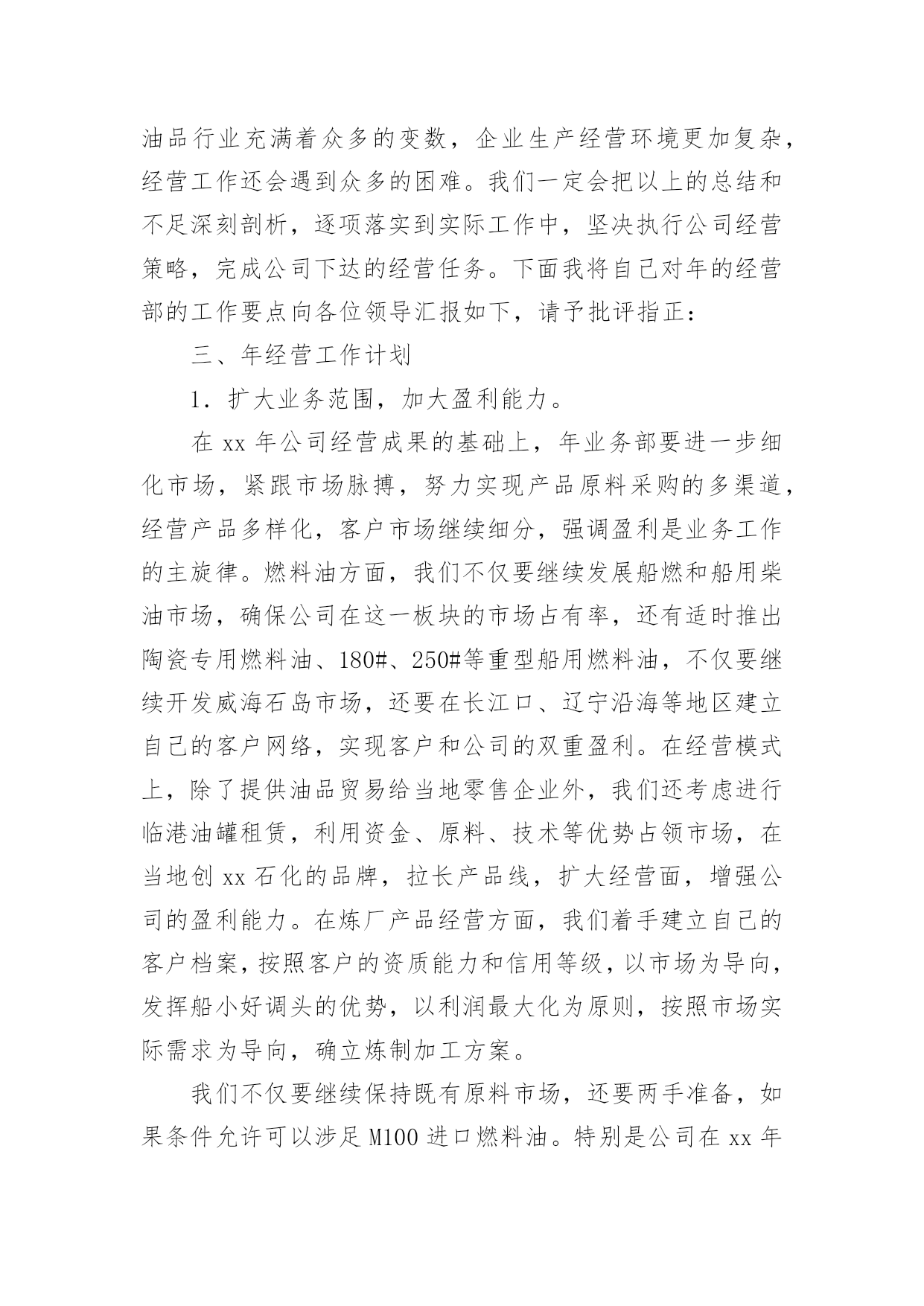 油品行业充满着众多的变数，企业生产经营环境更加复杂，经营工作还会遇到众多的困难。我们一定会把以上的总结和不足深刻剖析，逐项落实到实际工作中，坚决执行公司经营策略，完成公司下达的经营任务。下面我将自己对年的经营部的工作要点向各位领导汇报如下，请予批评指正：

三、年经营工作计划

1．扩大业务范围，加大盈利能力。

在 xx 年公司经营成果的基础上，年业务部要进一步细化市场，紧跟市场脉搏，努力实现产品原料采购的多渠道，经营产品多样化，客户市场继续细分，强调盈利是业务工作的主旋律。燃料油方面，我们不仅要继续发展船燃和船用柴油市场，确保公司在这一板块的市场占有率，还有适时推出陶瓷专用燃料油、180#、250#等重型船用燃料油，不仅要继续开发威海石岛市场，还要在长江口、辽宁沿海等地区建立自己的客户网络，实现客户和公司的双重盈利。在经营模式上，除了提供油品贸易给当地零售企业外，我们还考虑进行临港油罐租赁，利用资金、原料、技术等优势占领市场，在当地创 xx 石化的品牌，拉长产品线，扩大经营面，增强公司的盈利能力。在炼厂产品经营方面，我们着手建立自己的客户档案，按照客户的资质能力和信用等级，以市场为导向，发挥船小好调头的优势，以利润最大化为原则，按照市场实际需求为导向，确立炼制加工方案。

我们不仅要继续保持既有原料市场，还要两手准备，如果条件允许可以涉足 M100 进口燃料油。特别是公司在 xx 年